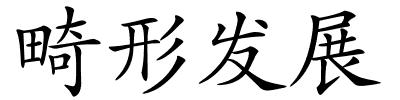 畸形发展